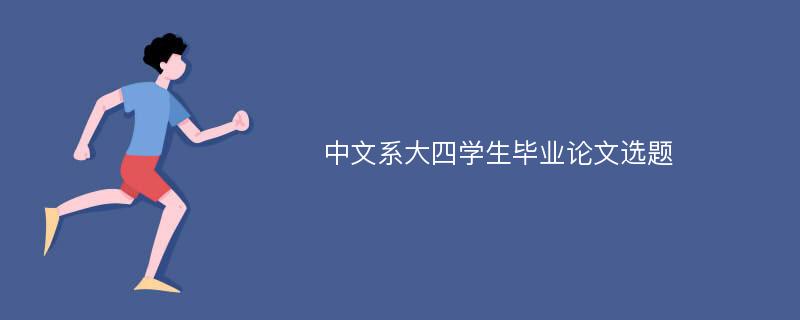 中文系大四学生毕业论文选题